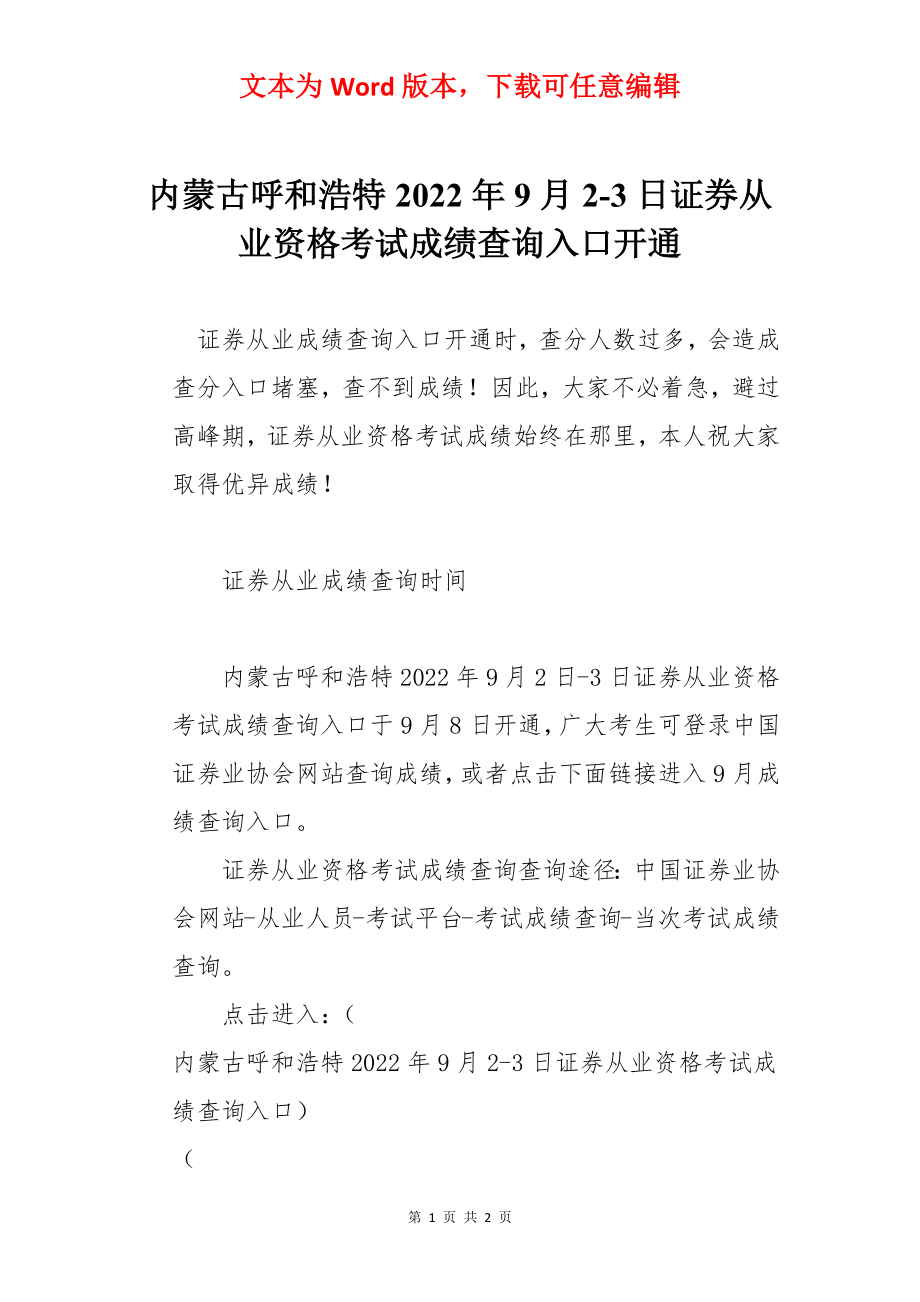 文本为 Word 版本，下载可任意编辑

内蒙古呼和浩特 2022 年 9 月 2-3 日证券从业资格考试成绩查询入口开通

证券从业成绩查询入口开通时，查分人数过多，会造成查分入口堵塞，查不到成绩！因此，大家不必着急，避过高峰期，证券从业资格考试成绩始终在那里，本人祝大家取得优异成绩！

证券从业成绩查询时间

内蒙古呼和浩特 2022 年 9 月 2 日-3 日证券从业资格考试成绩查询入口于 9 月 8 日开通，广大考生可登录中国证券业协会网站查询成绩，或者点击下面链接进入 9 月成绩查询入口。

证券从业资格考试成绩查询查询途径：中国证券业协会网站-从业人员-考试平台-考试成绩查询-当次考试成绩查询。

点击进入：（
内蒙古呼和浩特 2022 年 9 月 2-3 日证券从业资格考试成绩查询入口）

（

第 1 页 共 2 页